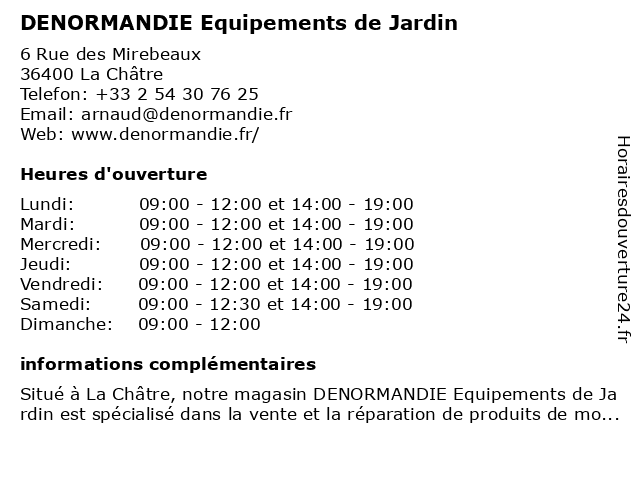 DENORMANDIE Equipements de Jardin

6 Rue des Mirebeaux
36400 La Châtre
Telefon: +33 2 54 30 76 25
Email: arnaud@denormandie.fr
Web: www.denormandie.fr/

Heures d'ouverture

| | |
|---|---|
| Lundi: | 09:00 - 12:00 et 14:00 - 19:00 |
| Mardi: | 09:00 - 12:00 et 14:00 - 19:00 |
| Mercredi: | 09:00 - 12:00 et 14:00 - 19:00 |
| Jeudi: | 09:00 - 12:00 et 14:00 - 19:00 |
| Vendredi: | 09:00 - 12:00 et 14:00 - 19:00 |
| Samedi: | 09:00 - 12:30 et 14:00 - 19:00 |
| Dimanche: | 09:00 - 12:00 |

informations complémentaires

Situé à La Châtre, notre magasin DENORMANDIE Equipements de Jardin est spécialisé dans la vente et la réparation de produits de mo...

Horairesdouverture24.fr